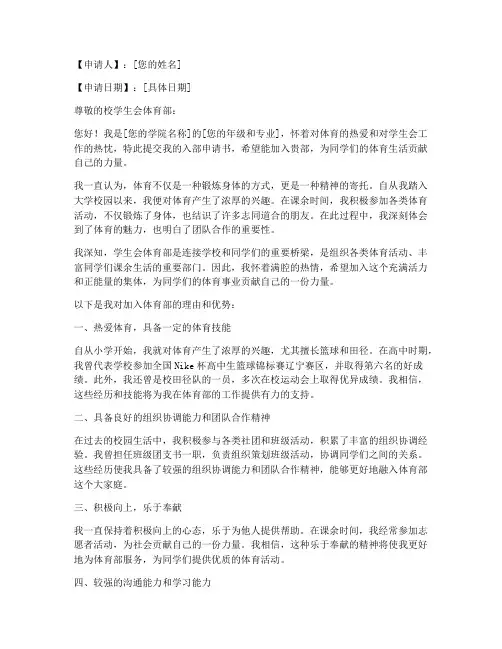 【申请人】：[您的姓名]

【申请日期】：[具体日期]

尊敬的校学生会体育部：

您好！我是[您的学院名称]的[您的年级和专业]，怀着对体育的热爱和对学生会工作的热忱，特此提交我的入部申请书，希望能加入贵部，为同学们的体育生活贡献自己的力量。

我一直认为，体育不仅是一种锻炼身体的方式，更是一种精神的寄托。自从我踏入大学校园以来，我便对体育产生了浓厚的兴趣。在课余时间，我积极参加各类体育活动，不仅锻炼了身体，也结识了许多志同道合的朋友。在此过程中，我深刻体会到了体育的魅力，也明白了团队合作的重要性。

我深知，学生会体育部是连接学校和同学们的重要桥梁，是组织各类体育活动、丰富同学们课余生活的重要部门。因此，我怀着满腔的热情，希望加入这个充满活力和正能量的集体，为同学们的体育事业贡献自己的一份力量。

以下是我对加入体育部的理由和优势：

一、热爱体育，具备一定的体育技能

自从小学开始，我就对体育产生了浓厚的兴趣，尤其擅长篮球和田径。在高中时期，我曾代表学校参加全国Nike杯高中生篮球锦标赛辽宁赛区，并取得第六名的好成绩。此外，我还曾是校田径队的一员，多次在校运动会上取得优异成绩。我相信，这些经历和技能将为我在体育部的工作提供有力的支持。

二、具备良好的组织协调能力和团队合作精神

在过去的校园生活中，我积极参与各类社团和班级活动，积累了丰富的组织协调经验。我曾担任班级团支书一职，负责组织策划班级活动，协调同学们之间的关系。这些经历使我具备了较强的组织协调能力和团队合作精神，能够更好地融入体育部这个大家庭。

三、积极向上，乐于奉献

我一直保持着积极向上的心态，乐于为他人提供帮助。在课余时间，我经常参加志愿者活动，为社会贡献自己的一份力量。我相信，这种乐于奉献的精神将使我更好地为体育部服务，为同学们提供优质的体育活动。

四、较强的沟通能力和学习能力